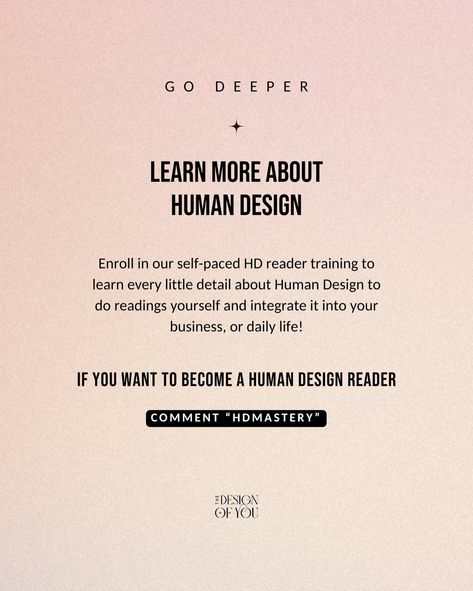 GO DEEPER

LEARN MORE ABOUT HUMAN DESIGN

Enroll in our self-paced HD reader training to learn every little detail about Human Design to do readings yourself and integrate it into your business, or daily life!

IF YOU WANT TO BECOME A HUMAN DESIGN READER

COMMENT "HDMASTERY"

THE DESIGN OF YOU